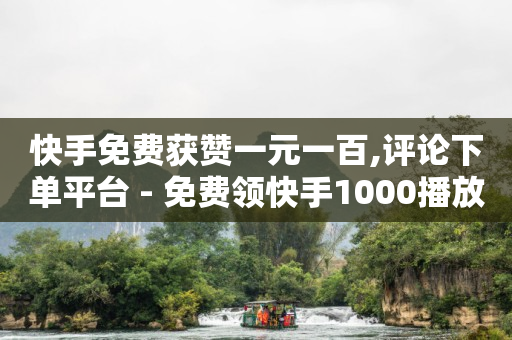 快手免费获赞一元一百,评论下单平台 - 免费领快手1000播放